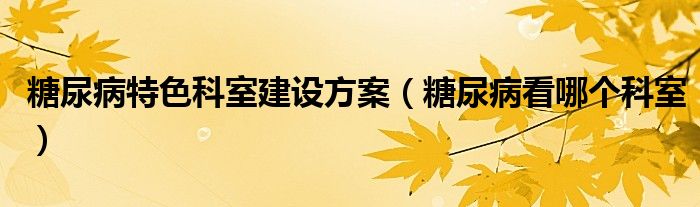 糖尿病特色科室建设方案（糖尿病看哪个科室）